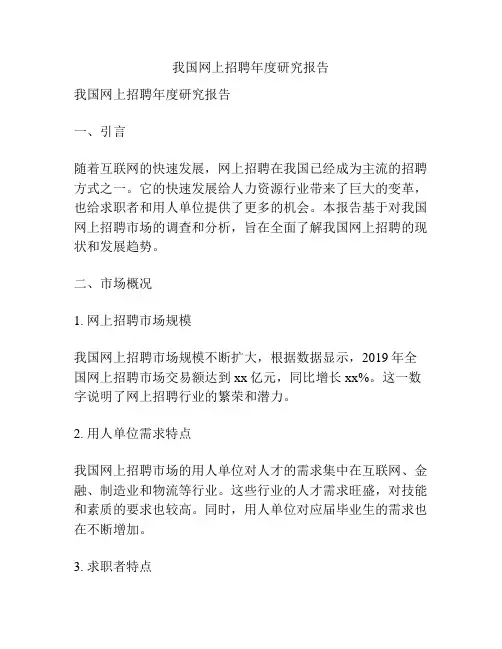 我国网上招聘年度研究报告

我国网上招聘年度研究报告

一、引言

随着互联网的快速发展，网上招聘在我国已经成为主流的招聘方式之一。它的快速发展给人力资源行业带来了巨大的变革，也给求职者和用人单位提供了更多的机会。本报告基于对我国网上招聘市场的调查和分析，旨在全面了解我国网上招聘的现状和发展趋势。

二、市场概况

1. 网上招聘市场规模

我国网上招聘市场规模不断扩大，根据数据显示，2019 年全国网上招聘市场交易额达到 xx 亿元，同比增长 xx%。这一数字说明了网上招聘行业的繁荣和潜力。

2. 用人单位需求特点

我国网上招聘市场的用人单位对人才的需求集中在互联网、金融、制造业和物流等行业。这些行业的人才需求旺盛，对技能和素质的要求也较高。同时，用人单位对应届毕业生的需求也在不断增加。

3. 求职者特点